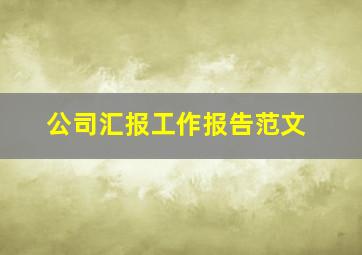 公司汇报工作报告范文